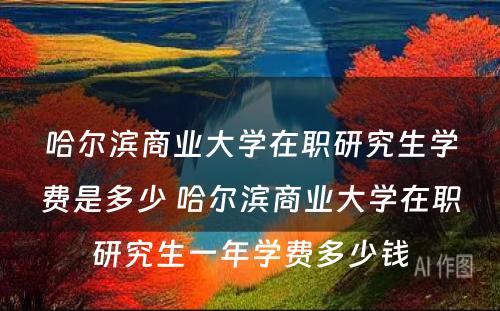 哈尔滨商业大学在职研究生学费是多少 哈尔滨商业大学在职研究生一年学费多少钱

AI 作图